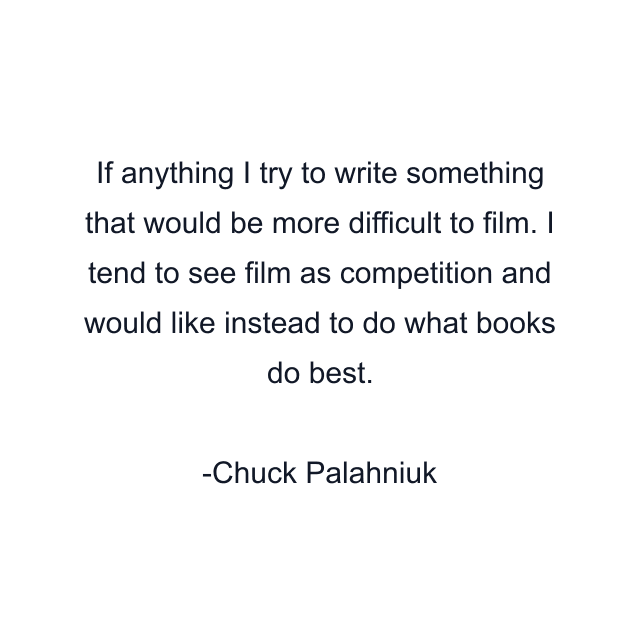 If anything I try to write something that would be more difficult to film. I tend to see film as competition and would like instead to do what books do best.

-Chuck Palahniuk